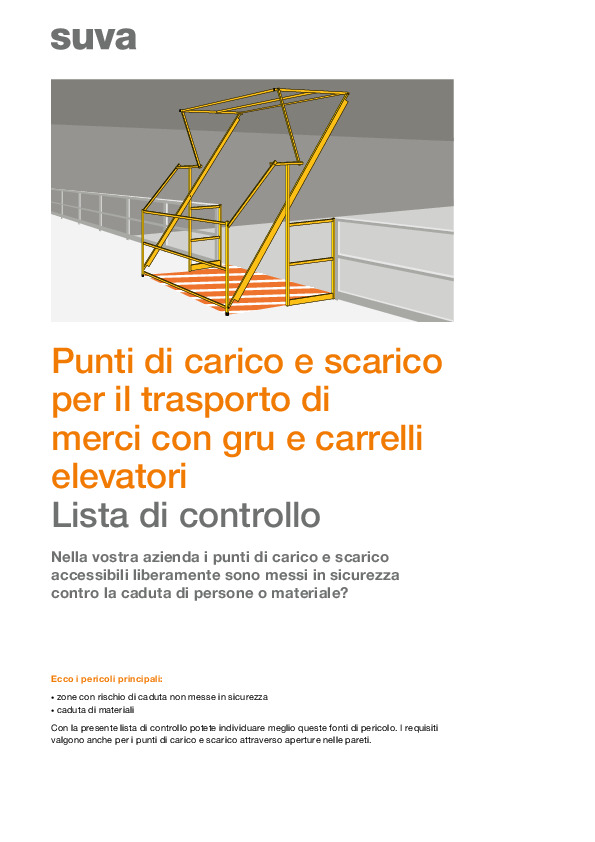 suva

Punti di carico e scarico per il trasporto di merci con gru e carrelli elevatori
Lista di controllo

Nella vostra azienda i punti di carico e scarico accessibili liberamente sono messi in sicurezza contro la caduta di persone o materiale?

Ecco i pericoli principali:

• zone con rischio di caduta non messe in sicurezza
• caduta di materiali

Con la presente lista di controllo potete individuare meglio queste fonti di pericolo. I requisiti valgono anche per i punti di carico e scarico attraverso aperture nelle pareti.